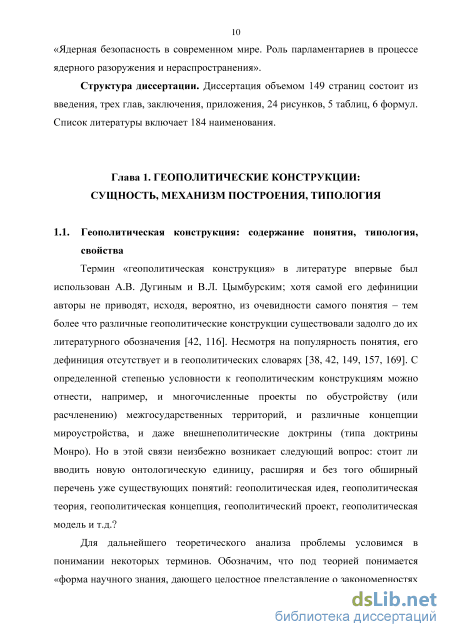 10

«Ядерная безопасность в современном мире. Роль парламентариев в процессе ядерного разоружения и нераспространения».

**Структура диссертации.** Диссертация объемом 149 страниц состоит из введения, трех глав, заключения, приложения, 24 рисунков, 5 таблиц, 6 формул. Список литературы включает 184 наименования.

**Глава 1. ГЕОПОЛИТИЧЕСКИЕ КОНСТРУКЦИИ: СУЩНОСТЬ, МЕХАНИЗМ ПОСТРОЕНИЯ, ТИПОЛОГИЯ**

**1.1. Геополитическая конструкция: содержание понятия, типология, свойства**

Термин «геополитическая конструкция» в литературе впервые был использован А.В. Дугиным и В.Л. Цымбурским; хотя самой его дефиниции авторы не приводят, исходя, вероятно, из очевидности самого понятия – тем более что различные геополитические конструкции существовали задолго до их литературного обозначения [42, 116]. Несмотря на популярность понятия, его дефиниция отсутствует и в геополитических словарях [38, 42, 149, 157, 169]. С определенной степенью условности к геополитическим конструкциям можно отнести, например, и многочисленные проекты по обустройству (или расчленению) межгосударственных территорий, и различные концепции мироустройства, и даже внешнеполитические доктрины (типа доктрины Монро). Но в этой связи неизбежно возникает следующий вопрос: стоит ли вводить новую онтологическую единицу, расширяя и без того обширный перечень уже существующих понятий: геополитическая идея, геополитическая теория, геополитическая концепция, геополитический проект, геополитическая модель и т.д.?

Для дальнейшего теоретического анализа проблемы условимся в понимании некоторых терминов. Обозначим, что под теорией понимается «форма научного знания, дающего целостное представление о закономерностях

dsLib.net
библиотека диссертаций